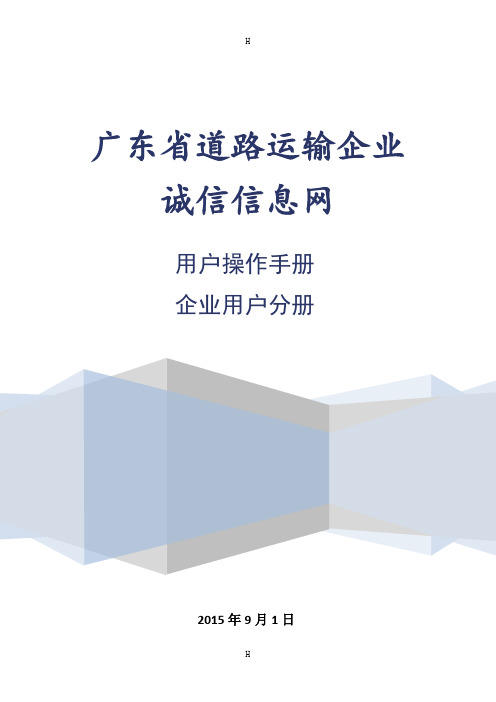 H

广东省道路运输企业
诚信信息网

用户操作手册
企业用户分册

2015 年 9 月 1 日

H